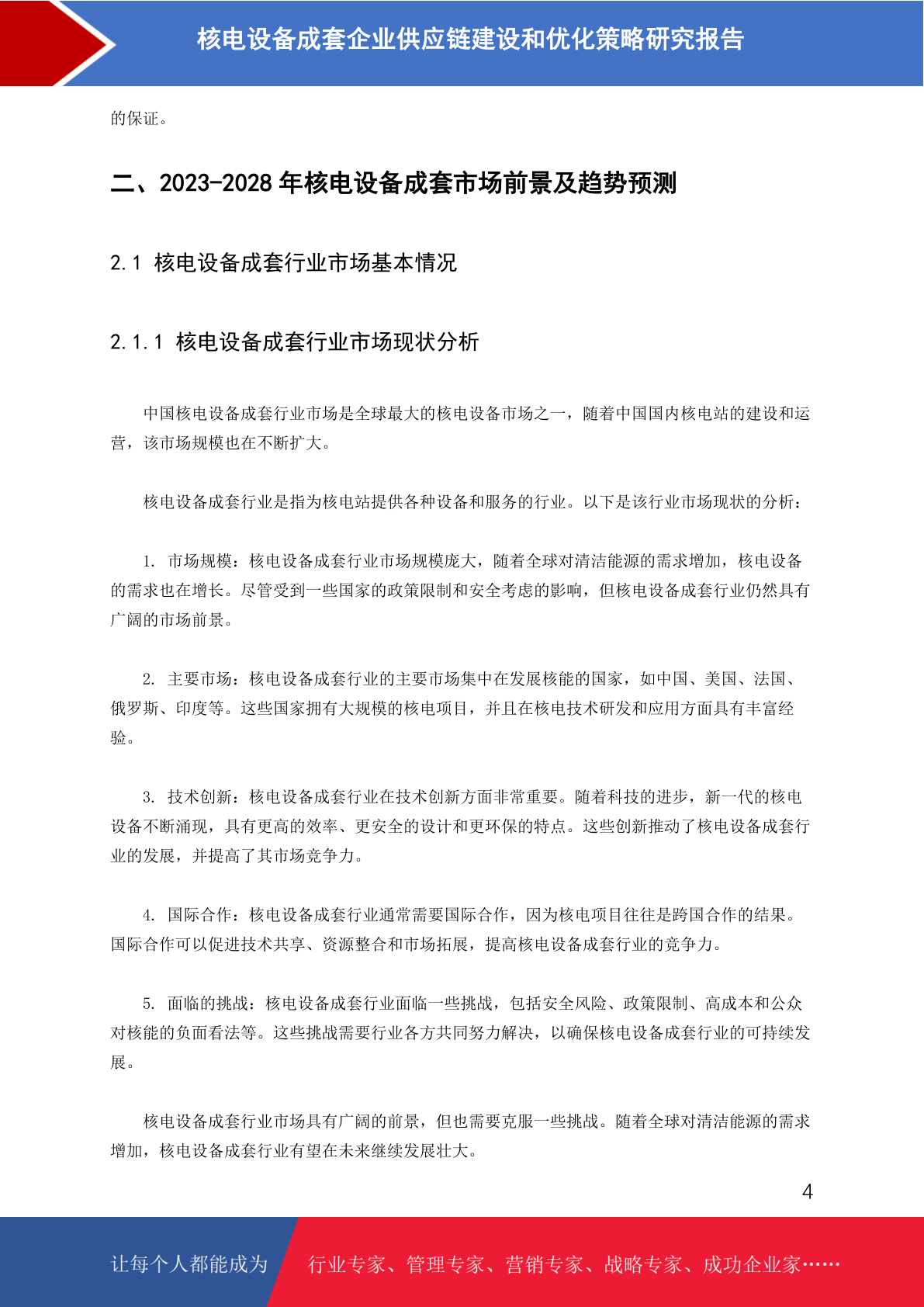 核电设备成套企业供应链建设和优化策略研究报告

的保证。

二、2023-2028 年核电设备成套市场前景及趋势预测

2.1 核电设备成套行业市场基本情况

2.1.1 核电设备成套行业市场现状分析

中国核电设备成套行业市场是全球最大的核电设备市场之一，随着中国国内核电站的建设和运营，该市场规模也在不断扩大。

核电设备成套行业是指为核电站提供各种设备和服务的行业。以下是该行业市场现状的分析：

1. 市场规模：核电设备成套行业市场规模庞大，随着全球对清洁能源的需求增加，核电设备的需求也在增长。尽管受到一些国家的政策限制和安全考虑的影响，但核电设备成套行业仍然具有广阔的市场前景。

2. 主要市场：核电设备成套行业的主要市场集中在发展核能的国家，如中国、美国、法国、俄罗斯、印度等。这些国家拥有大规模的核电项目，并且在核电技术研发和应用方面具有丰富经验。

3. 技术创新：核电设备成套行业在技术创新方面非常重要。随着科技的进步，新一代的核电设备不断涌现，具有更高的效率、更安全的设计和更环保的特点。这些创新推动了核电设备成套行业的发展，并提高了其市场竞争力。

4. 国际合作：核电设备成套行业通常需要国际合作，因为核电项目往往是跨国合作的结果。国际合作可以促进技术共享、资源整合和市场拓展，提高核电设备成套行业的竞争力。

5. 面临的挑战：核电设备成套行业面临一些挑战，包括安全风险、政策限制、高成本和公众对核能的负面看法等。这些挑战需要行业各方共同努力解决，以确保核电设备成套行业的可持续发展。

核电设备成套行业市场具有广阔的前景，但也需要克服一些挑战。随着全球对清洁能源的需求增加，核电设备成套行业有望在未来继续发展壮大。

4

让每个人都能成为 行业专家、管理专家、营销专家、战略专家、成功企业家……